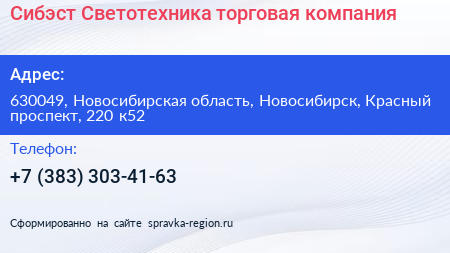 Сибэст Светотехника торговая компания

Адрес:

630049, Новосибирская область, Новосибирск, Красный проспект, 220 к52

Телефон:

+7 (383) 303-41-63

Сформированно на сайте spravka-region.ru